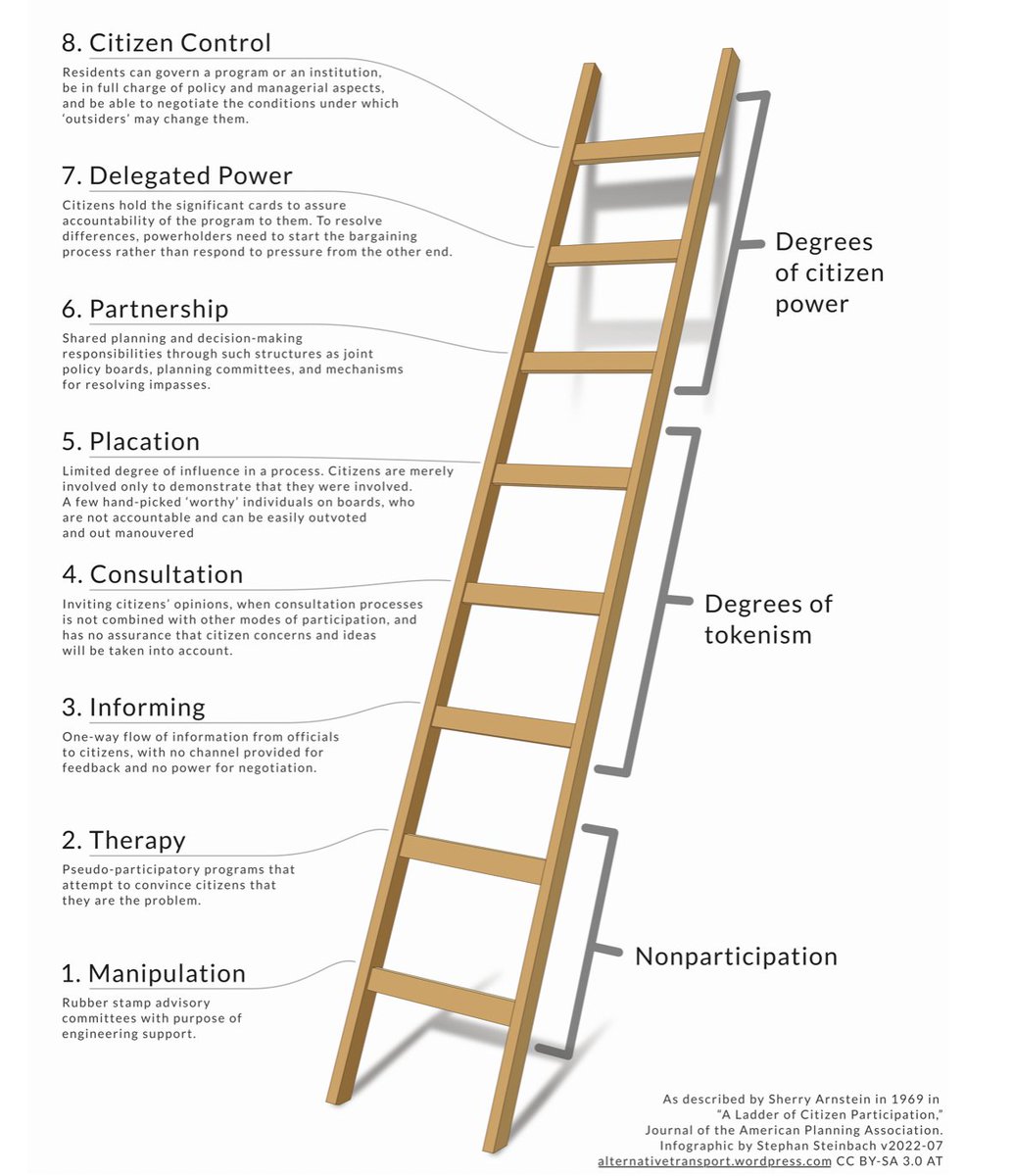 8. Citizen Control

Residents can govern a program or an institution, be in full charge of policy and managerial aspects, and be able to negotiate the conditions under which 'outsiders' may change them.

7. Delegated Power

Citizens hold the significant cards to assure accountability of the program to them. To resolve differences, powerholders need to start the bargaining process rather than respond to pressure from the other end.

6. Partnership

Shared planning and decision-making responsibilities through such structures as joint policy boards, planning committees, and mechanisms for resolving impasses.

5. Placation

Limited degree of influence in a process. Citizens are merely involved only to demonstrate that they were involved. A few hand-picked 'worthy' individuals on boards, who are not accountable and can be easily outvoted and out manouvered

4. Consultation

Inviting citizens' opinions, when consultation processes is not combined with other modes of participation, and has no assurance that citizen concerns and ideas will be taken into account.

3. Informing

One-way flow of information from officials to citizens, with no channel provided for feedback and no power for negotiation.

2. Therapy

Pseudo-participatory programs that attempt to convince citizens that they are the problem.

1. Manipulation

Rubber stamp advisory committees with purpose of engineering support.

Degrees of citizen power

Degrees of tokenism

Nonparticipation

As described by Sherry Arnstein in 1969 in "A Ladder of Citizen Participation," Journal of the American Planning Association. Infographic by Stephan Steinbach v2022-07 alternativetransport.wordpress.com CC BY-SA 3.0 AT